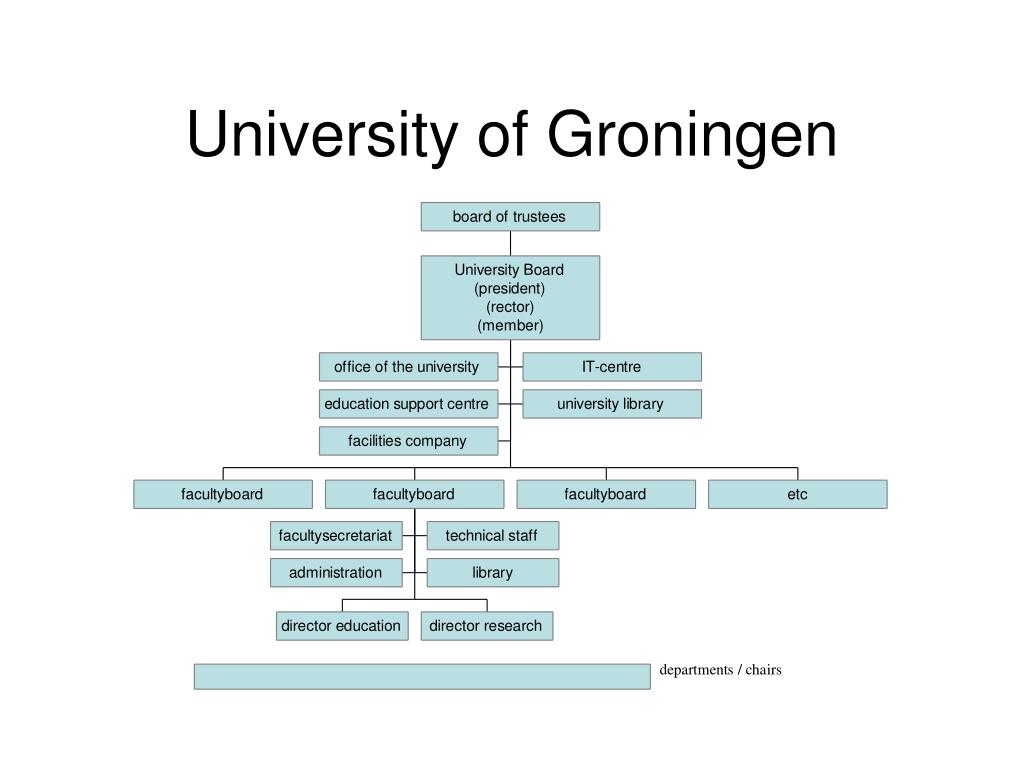 University of Groningen

board of trustees

University Board
(president)
(rector)
(member)

office of the university

IT-centre

education support centre

university library

facilities company

facultyboard

facultyboard

facultyboard

etc

facultysecretariat

technical staff

administration

library

director education

director research

departments / chairs